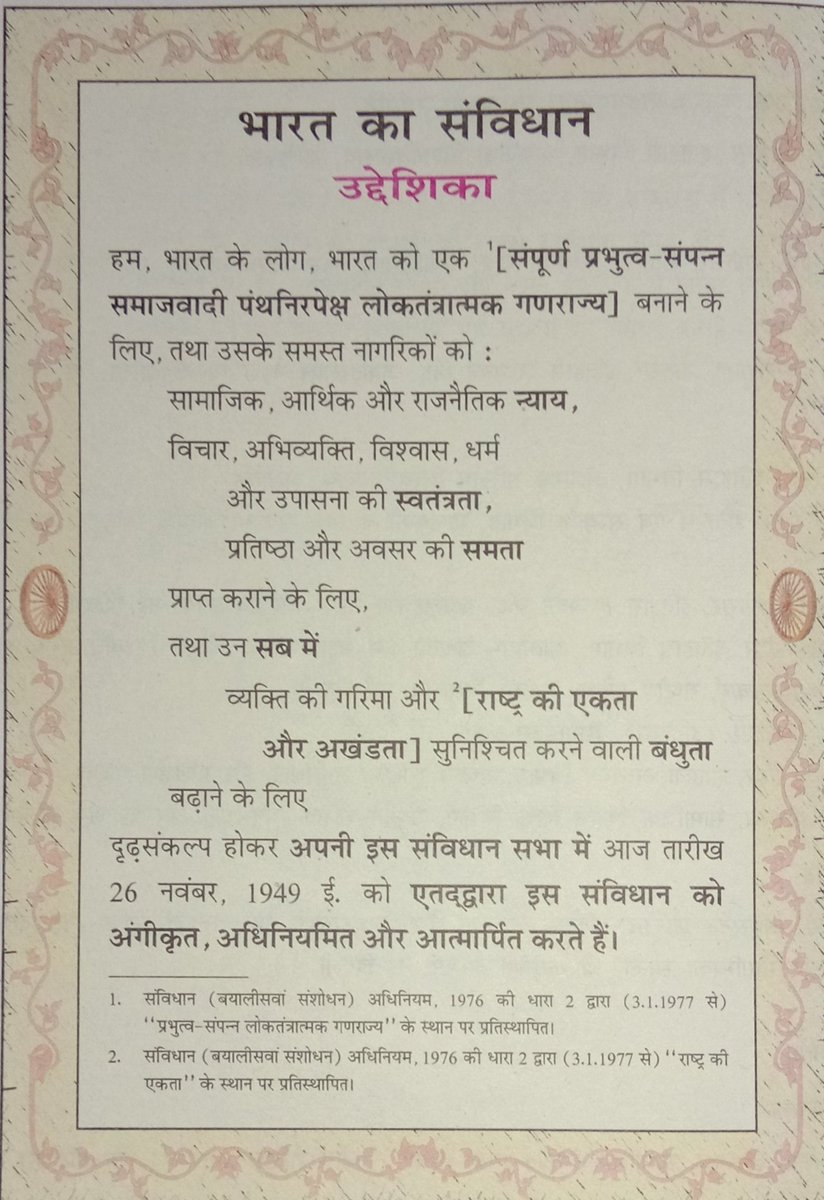 भारत का संविधान

उद्देशिका

हम, भारत के लोग, भारत को एक $^1$[संपूर्ण प्रभुत्व-संपन्न समाजवादी पंथनिरपेक्ष लोकतंत्रात्मक गणराज्य] बनाने के लिए, तथा उसके समस्त नागरिकों को :

सामाजिक, आर्थिक और राजनैतिक न्याय,

विचार, अभिव्यक्ति, विश्वास, धर्म

और उपासना की स्वतंत्रता,

प्रतिष्ठा और अवसर की समता

प्राप्त कराने के लिए,

तथा उन सब में

व्यक्ति की गरिमा और $^2$[राष्ट्र की एकता और अखंडता] सुनिश्चित करने वाली बंधुता

बढ़ाने के लिए

दृढ़संकल्प होकर अपनी इस संविधान सभा में आज तारीख 26 नवंबर, 1949 ई. को एतद्द्वारा इस संविधान को अंगीकृत, अधिनियमित और आत्मार्पित करते हैं।

1. संविधान (बयालीसवां संशोधन) अधिनियम, 1976 की धारा 2 द्वारा (3.1.1977 से) ''प्रभुत्व-संपन्न लोकतंत्रात्मक गणराज्य'' के स्थान पर प्रतिस्थापित।

2. संविधान (बयालीसवां संशोधन) अधिनियम, 1976 की धारा 2 द्वारा (3.1.1977 से) ''राष्ट्र की एकता'' के स्थान पर प्रतिस्थापित।